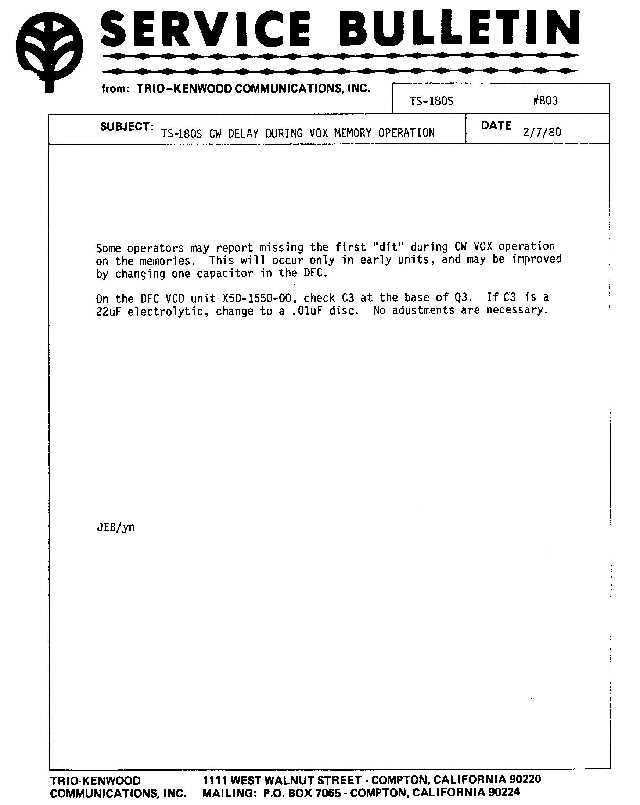 SERVICE BULLETIN

from: TRIO-KENWOOD COMMUNICATIONS, INC.

TS-180S #803

SUBJECT: TS-180S CW DELAY DURING VOX MEMORY OPERATION

DATE 2/7/80

Some operators may report missing the first "dit" during CW VOX operation on the memories. This will occur only in early units, and may be improved by changing one capacitor in the DFC.

On the DFC VCO unit X50-1550-00, check C3 at the base of Q3. If C3 is a 22uF electrolytic, change to a .01uF disc. No adustments are necessary.

JEB/yn

TRIO-KENWOOD COMMUNICATIONS, INC.

1111 WEST WALNUT STREET - COMPTON, CALIFORNIA 90220
MAILING: P.O. BOX 7065 - COMPTON, CALIFORNIA 90224